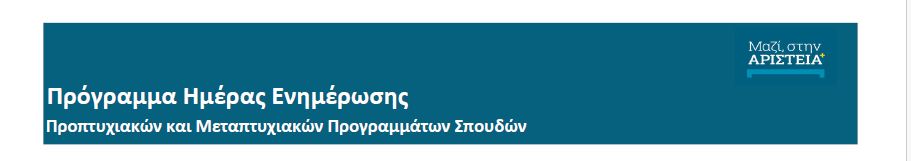 Μαζί, στην
ΑΡΙΣΤΕΙΑ

Πρόγραμμα Ημέρας Ενημέρωσης

Προπτυχιακών και Μεταπτυχιακών Προγραμμάτων Σπουδών